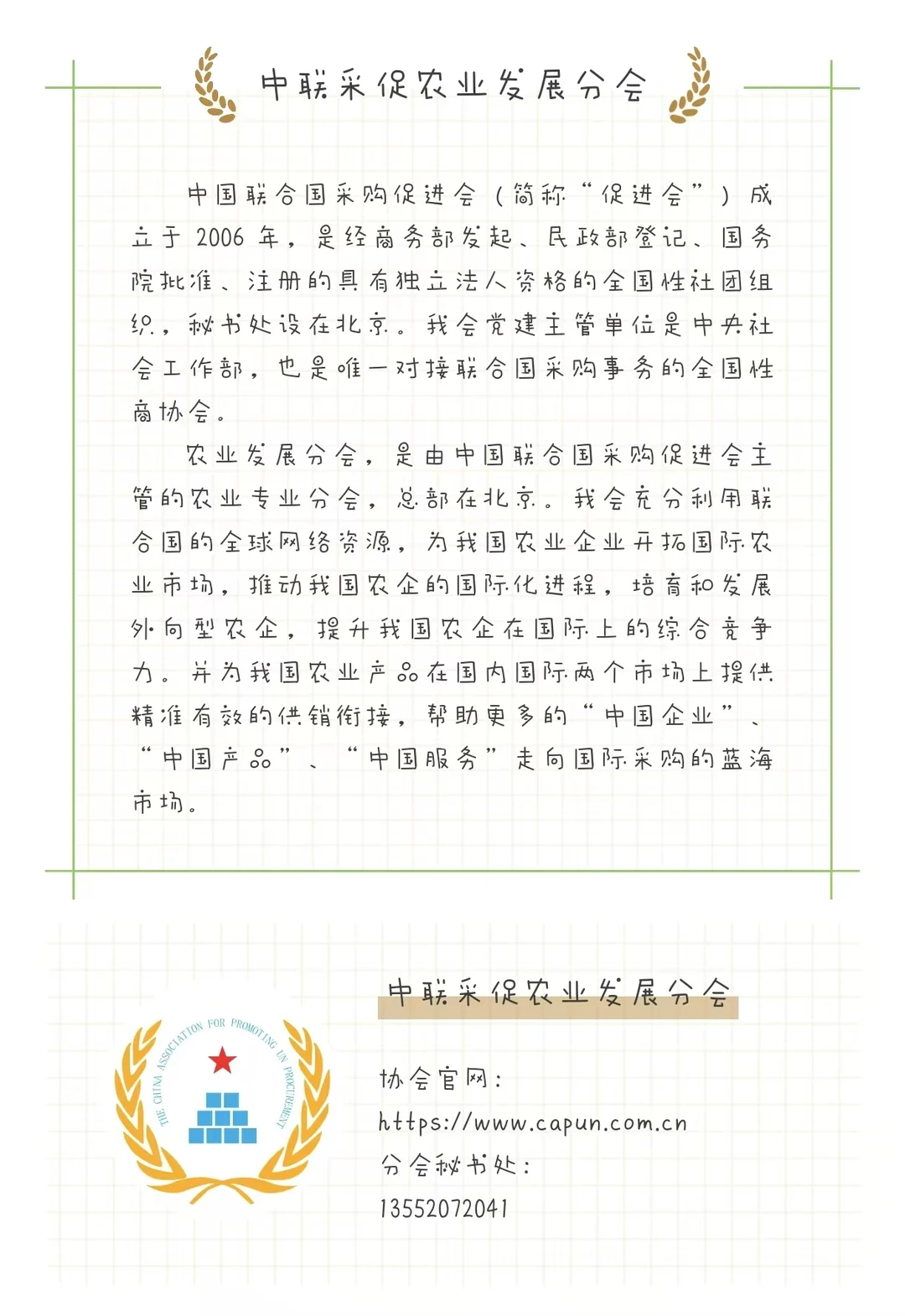 中联采促农业发展分会

中国联合国采购促进会（简称“促进会”）成立于 2006 年，是经商务部发起、民政部登记、国务院批准、注册的具有独立法人资格的全国性社团组织，秘书处设在北京。我会党建主管单位是中央社会工作部，也是唯一对接联合国采购事务的全国性商协会。

农业发展分会，是由中国联合国采购促进会主管的农业专业分会，总部在北京。我会充分利用联合国的全球网络资源，为我国农业企业开拓国际农业市场，推动我国农企的国际化进程，培育和发展外向型农企，提升我国农企在国际上的综合竞争力。并为我国农业产品在国内国际两个市场上提供精准有效的供销衔接，帮助更多的“中国企业”、“中国产品”、“中国服务”走向国际采购的蓝海市场。

THE CHINA ASSOCIATION FOR PROMOTING UN PROCUREMENT

中联采促农业发展分会

协会官网：
https://www.capun.com.cn
分会秘书处：
13552072041